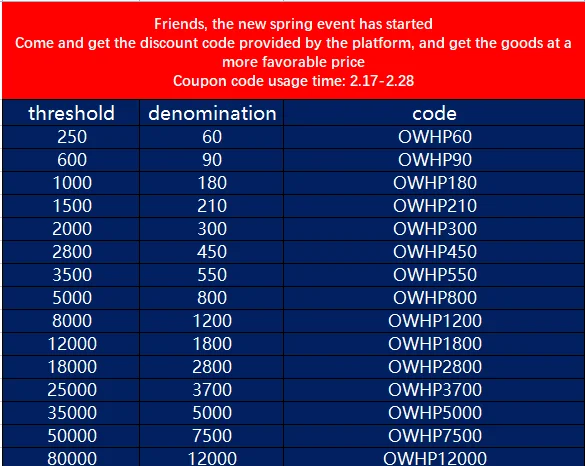 Friends, the new spring event has started
Come and get the discount code provided by the platform, and get the goods at a more favorable price
Coupon code usage time: 2.17-2.28

| threshold | denomination | code |
|---|---|---|
| 250 | 60 | OWHP60 |
| 600 | 90 | OWHP90 |
| 1000 | 180 | OWHP180 |
| 1500 | 210 | OWHP210 |
| 2000 | 300 | OWHP300 |
| 2800 | 450 | OWHP450 |
| 3500 | 550 | OWHP550 |
| 5000 | 800 | OWHP800 |
| 8000 | 1200 | OWHP1200 |
| 12000 | 1800 | OWHP1800 |
| 18000 | 2800 | OWHP2800 |
| 25000 | 3700 | OWHP3700 |
| 35000 | 5000 | OWHP5000 |
| 50000 | 7500 | OWHP7500 |
| 80000 | 12000 | OWHP12000 |